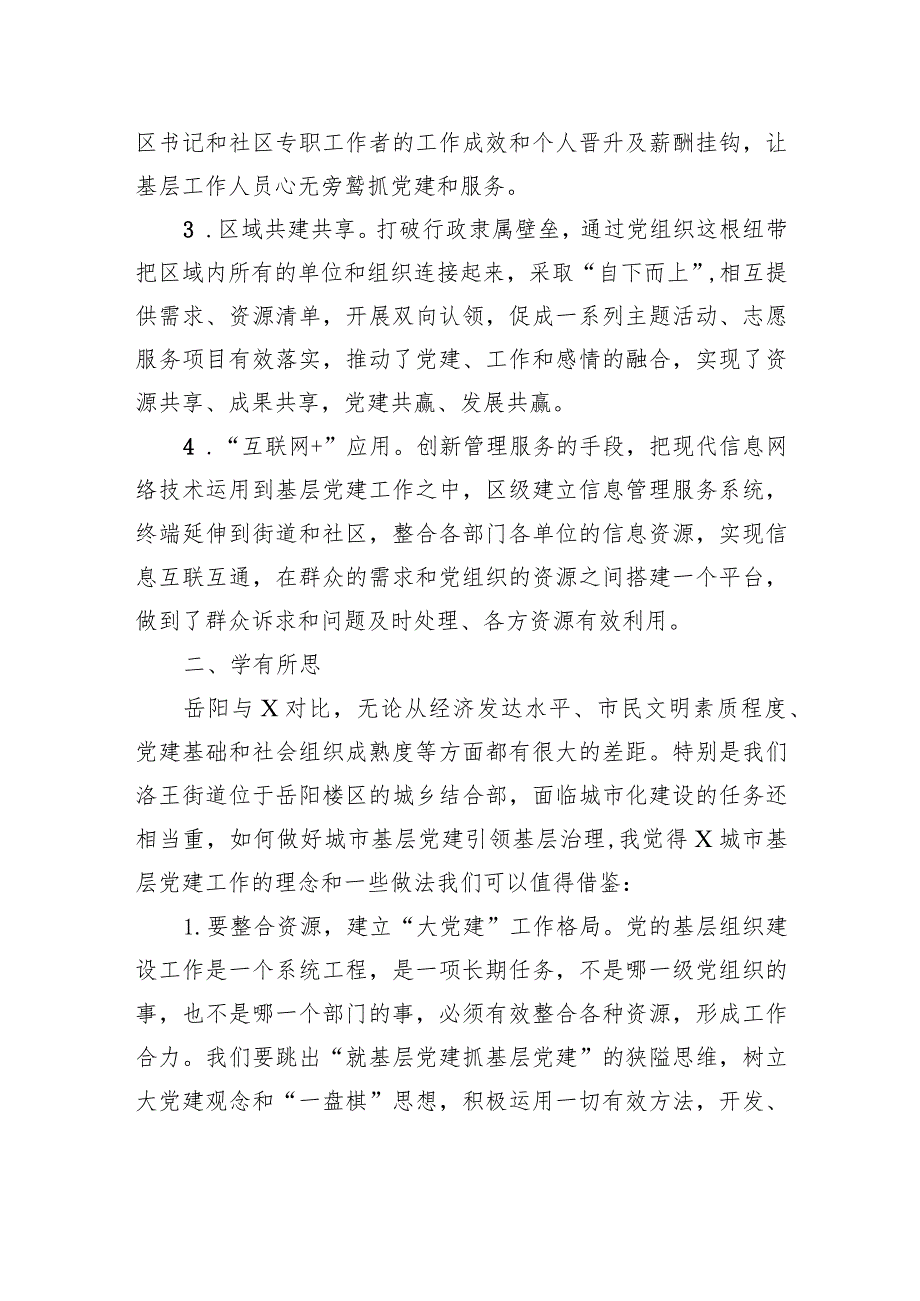 区书记和社区专职工作者的工作成效和个人晋升及薪酬挂钩，让基层工作人员心无旁骛抓党建和服务。

3．区域共建共享。打破行政隶属壁垒，通过党组织这根纽带把区域内所有的单位和组织连接起来，采取“自下而上”，相互提供需求、资源清单，开展双向认领，促成一系列主题活动、志愿服务项目有效落实，推动了党建、工作和感情的融合，实现了资源共享、成果共享，党建共赢、发展共赢。

4．“互联网+”应用。创新管理服务的手段，把现代信息网络技术运用到基层党建工作之中，区级建立信息管理服务系统，终端延伸到街道和社区，整合各部门各单位的信息资源，实现信息互联互通，在群众的需求和党组织的资源之间搭建一个平台，做到了群众诉求和问题及时处理、各方资源有效利用。

二、学有所思

岳阳与X对比，无论从经济发达水平、市民文明素质程度、党建基础和社会组织成熟度等方面都有很大的差距。特别是我们洛王街道位于岳阳楼区的城乡结合部，面临城市化建设的任务还相当重，如何做好城市基层党建引领基层治理，我觉得X城市基层党建工作的理念和一些做法我们可以值得借鉴：

1.要整合资源，建立“大党建”工作格局。党的基层组织建设工作是一个系统工程，是一项长期任务，不是哪一级党组织的事，也不是哪一个部门的事，必须有效整合各种资源，形成工作合力。我们要跳出“就基层党建抓基层党建”的狭隘思维，树立大党建观念和“一盘棋”思想，积极运用一切有效方法，开发、